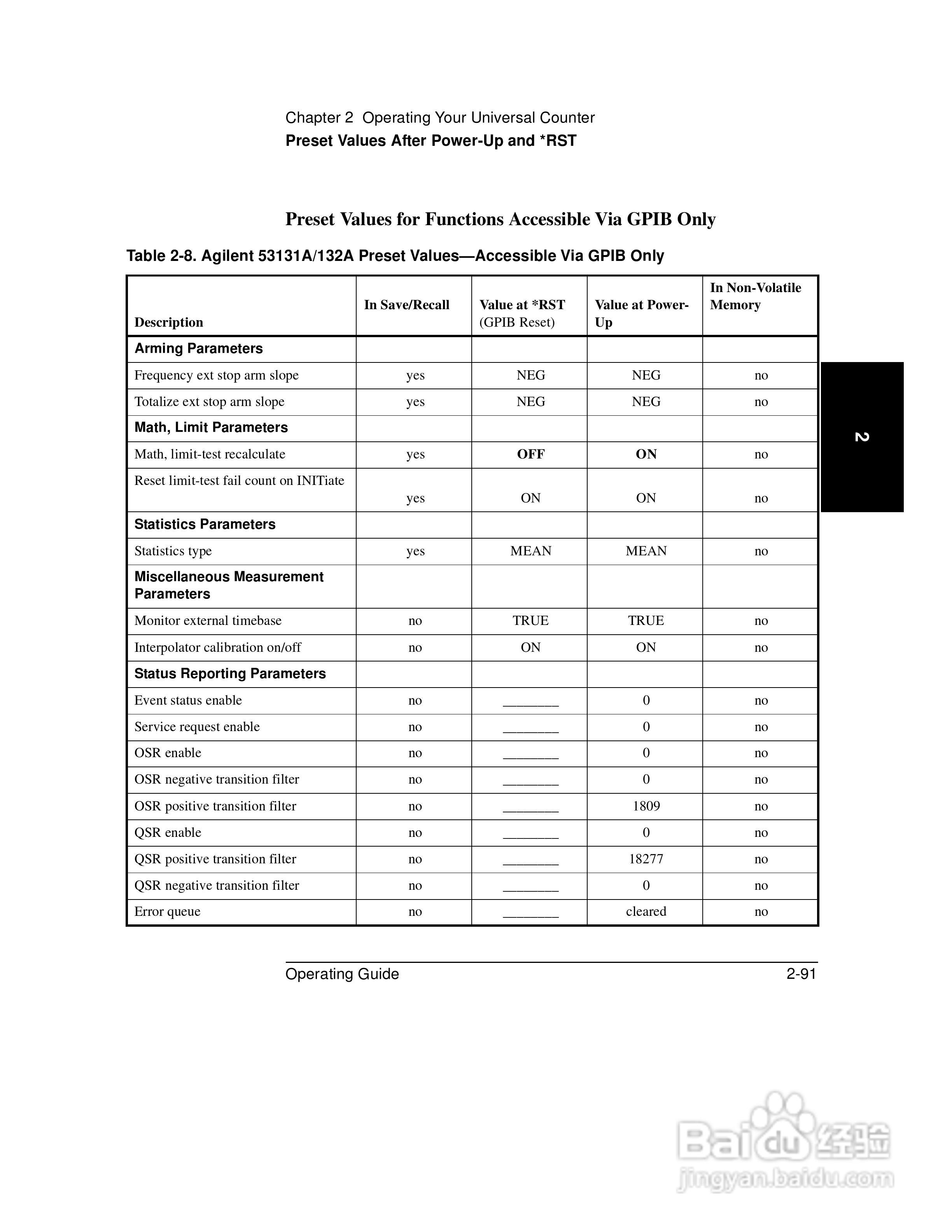 Chapter 2 Operating Your Universal Counter
Preset Values After Power-Up and *RST

Preset Values for Functions Accessible Via GPIB Only

Table 2-8. Agilent 53131A/132A Preset Values—Accessible Via GPIB Only

| Description | In Save/Recall | Value at *RST (GPIB Reset) | Value at Power-Up | In Non-Volatile Memory |
|---|---|---|---|---|
| Arming Parameters | | | | |
| Frequency ext stop arm slope | yes | NEG | NEG | no |
| Totalize ext stop arm slope | yes | NEG | NEG | no |
| Math, Limit Parameters | | | | |
| Math, limit-test recalculate | yes | OFF | ON | no |
| Reset limit-test fail count on INITiate | yes | ON | ON | no |
| Statistics Parameters | | | | |
| Statistics type | yes | MEAN | MEAN | no |
| Miscellaneous Measurement Parameters | | | | |
| Monitor external timebase | no | TRUE | TRUE | no |
| Interpolator calibration on/off | no | ON | ON | no |
| Status Reporting Parameters | | | | |
| Event status enable | no | ________ | 0 | no |
| Service request enable | no | ________ | 0 | no |
| OSR enable | no | ________ | 0 | no |
| OSR negative transition filter | no | ________ | 0 | no |
| OSR positive transition filter | no | ________ | 1809 | no |
| QSR enable | no | ________ | 0 | no |
| QSR positive transition filter | no | ________ | 18277 | no |
| QSR negative transition filter | no | ________ | 0 | no |
| Error queue | no | ________ | cleared | no |

2

Operating Guide 2-91

Baidu 经验
jingyan.baidu.com